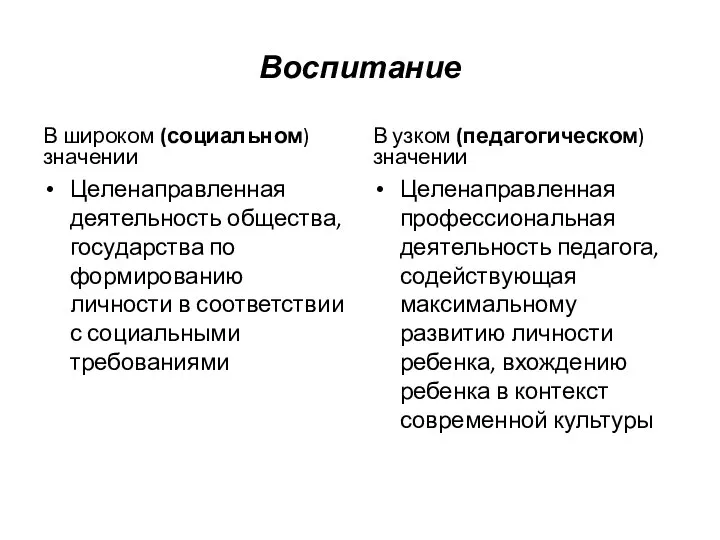 Воспитание

В широком (социальном) значении

• Целенаправленная деятельность общества, государства по формированию личности в соответствии с социальными требованиями

В узком (педагогическом) значении

• Целенаправленная профессиональная деятельность педагога, содействующая максимальному развитию личности ребенка, вхождению ребенка в контекст современной культуры